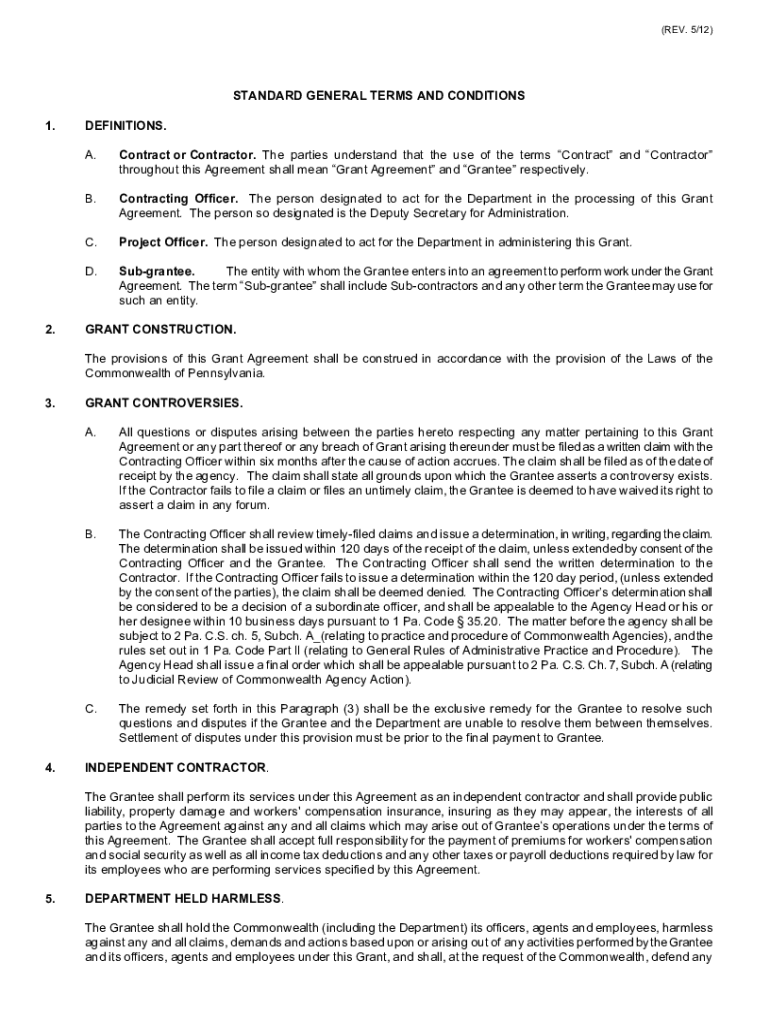 (REV. 5/12)

STANDARD GENERAL TERMS AND CONDITIONS

1. DEFINITIONS.

A. Contract or Contractor. The parties understand that the use of the terms "Contract" and "Contractor" throughout this Agreement shall mean "Grant Agreement" and "Grantee" respectively.

B. Contracting Officer. The person designated to act for the Department in the processing of this Grant Agreement. The person so designated is the Deputy Secretary for Administration.

C. Project Officer. The person designated to act for the Department in administering this Grant.

D. Sub-grantee. The entity with whom the Grantee enters into an agreement to perform work under the Grant Agreement. The term "Sub-grantee" shall include Sub-contractors and any other term the Grantee may use for such an entity.

2. GRANT CONSTRUCTION.

The provisions of this Grant Agreement shall be construed in accordance with the provision of the Laws of the Commonwealth of Pennsylvania.

3. GRANT CONTROVERSIES.

A. All questions or disputes arising between the parties hereto respecting any matter pertaining to this Grant Agreement or any part thereof or any breach of Grant arising thereunder must be filed as a written claim with the Contracting Officer within six months after the cause of action accrues. The claim shall be filed as of the date of receipt by the agency. The claim shall state all grounds upon which the Grantee asserts a controversy exists. If the Contractor fails to file a claim or files an untimely claim, the Grantee is deemed to have waived its right to assert a claim in any forum.

B. The Contracting Officer shall review timely-filed claims and issue a determination, in writing, regarding the claim. The determination shall be issued within 120 days of the receipt of the claim, unless extended by consent of the Contracting Officer and the Grantee. The Contracting Officer shall send the written determination to the Contractor. If the Contracting Officer fails to issue a determination within the 120 day period, (unless extended by the consent of the parties), the claim shall be deemed denied. The Contracting Officer's determination shall be considered to be a decision of a subordinate officer, and shall be appealable to the Agency Head or his or her designee within 10 business days pursuant to 1 Pa. Code § 35.20. The matter before the agency shall be subject to 2 Pa. C.S. ch. 5, Subch. A_(relating to practice and procedure of Commonwealth Agencies), and the rules set out in 1 Pa. Code Part II (relating to General Rules of Administrative Practice and Procedure). The Agency Head shall issue a final order which shall be appealable pursuant to 2 Pa. C.S. Ch. 7, Subch. A (relating to Judicial Review of Commonwealth Agency Action).

C. The remedy set forth in this Paragraph (3) shall be the exclusive remedy for the Grantee to resolve such questions and disputes if the Grantee and the Department are unable to resolve them between themselves. Settlement of disputes under this provision must be prior to the final payment to Grantee.

4. INDEPENDENT CONTRACTOR.

The Grantee shall perform its services under this Agreement as an independent contractor and shall provide public liability, property damage and workers' compensation insurance, insuring as they may appear, the interests of all parties to the Agreement against any and all claims which may arise out of Grantee's operations under the terms of this Agreement. The Grantee shall accept full responsibility for the payment of premiums for workers' compensation and social security as well as all income tax deductions and any other taxes or payroll deductions required by law for its employees who are performing services specified by this Agreement.

5. DEPARTMENT HELD HARMLESS.

The Grantee shall hold the Commonwealth (including the Department) its officers, agents and employees, harmless against any and all claims, demands and actions based upon or arising out of any activities performed by the Grantee and its officers, agents and employees under this Grant, and shall, at the request of the Commonwealth, defend any